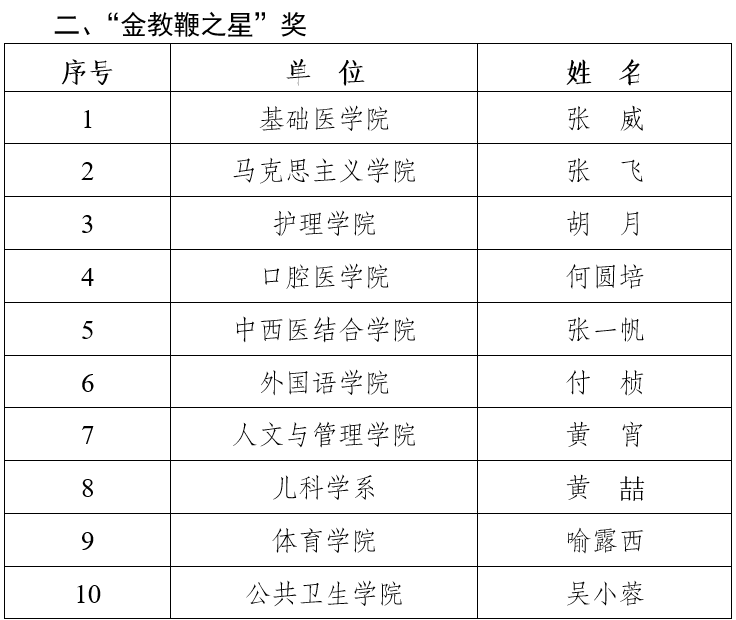 二、“金教鞭之星”奖

| 序号 | 单　位 | 姓　名 |
|---|---|---|
| 1 | 基础医学院 | 张　威 |
| 2 | 马克思主义学院 | 张　飞 |
| 3 | 护理学院 | 胡　月 |
| 4 | 口腔医学院 | 何圆培 |
| 5 | 中西医结合学院 | 张一帆 |
| 6 | 外国语学院 | 付　桢 |
| 7 | 人文与管理学院 | 黄　宵 |
| 8 | 儿科学系 | 黄　喆 |
| 9 | 体育学院 | 喻露西 |
| 10 | 公共卫生学院 | 吴小蓉 |